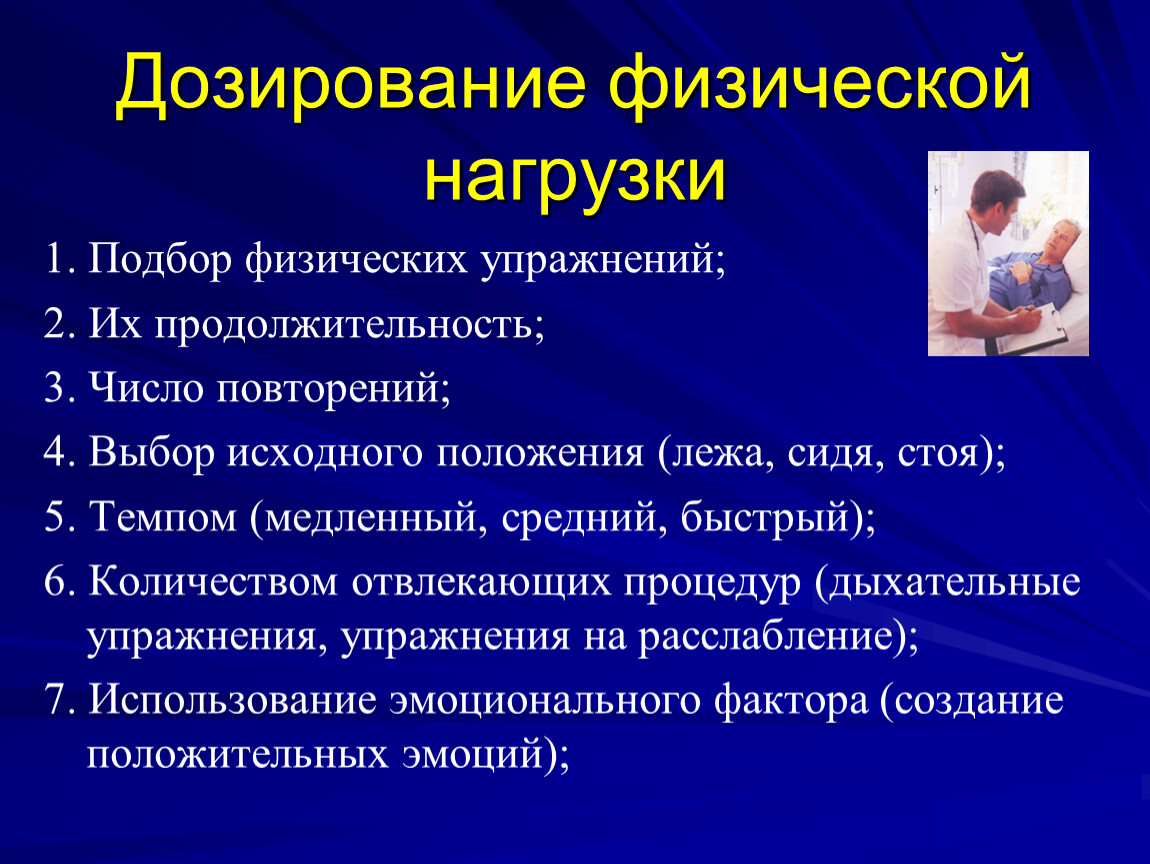 Дозирование физической нагрузки

1. Подбор физических упражнений;

2. Их продолжительность;

3. Число повторений;

4. Выбор исходного положения (лежа, сидя, стоя);

5. Темпом (медленный, средний, быстрый);

6. Количеством отвлекающих процедур (дыхательные упражнения, упражнения на расслабление);

7. Использование эмоционального фактора (создание положительных эмоций);